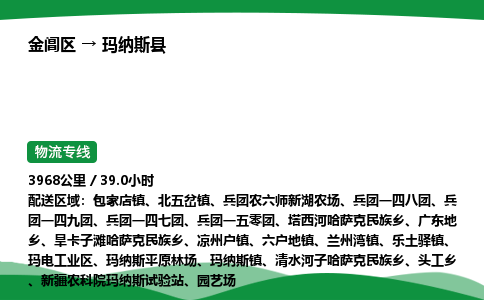 金阊区 → 玛纳斯县

物流专线

3968公里 / 39.0小时
配送区域：包家店镇、北五岔镇、兵团农六师新湖农场、兵团一四八团、兵团一四九团、兵团一四七团、兵团一五零团、塔西河哈萨克民族乡、广东地乡、旱卡子滩哈萨克民族乡、凉州户镇、六户地镇、兰州湾镇、乐土驿镇、玛电工业区、玛纳斯平原林场、玛纳斯镇、清水河子哈萨克民族乡、头工乡、新疆农科院玛纳斯试验站、园艺场